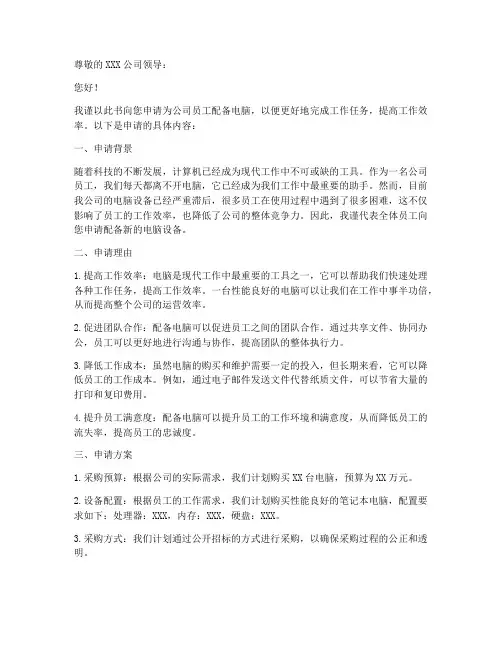 尊敬的 XXX 公司领导：

您好！

我谨以此书向您申请为公司员工配备电脑，以便更好地完成工作任务，提高工作效率。以下是申请的具体内容：

一、申请背景

随着科技的不断发展，计算机已经成为现代工作中不可或缺的工具。作为一名公司员工，我们每天都离不开电脑，它已经成为我们工作中最重要的助手。然而，目前我公司的电脑设备已经严重滞后，很多员工在使用过程中遇到了很多困难，这不仅影响了员工的工作效率，也降低了公司的整体竞争力。因此，我谨代表全体员工向您申请配备新的电脑设备。

二、申请理由

1. 提高工作效率：电脑是现代工作中最重要的工具之一，它可以帮助我们快速处理各种工作任务，提高工作效率。一台性能良好的电脑可以让我们在工作中事半功倍，从而提高整个公司的运营效率。

2. 促进团队合作：配备电脑可以促进员工之间的团队合作。通过共享文件、协同办公，员工可以更好地进行沟通与协作，提高团队的整体执行力。

3. 降低工作成本：虽然电脑的购买和维护需要一定的投入，但长期来看，它可以降低员工的工作成本。例如，通过电子邮件发送文件代替纸质文件，可以节省大量的打印和复印费用。

4. 提升员工满意度：配备电脑可以提升员工的工作环境和满意度，从而降低员工的流失率，提高员工的忠诚度。

三、申请方案

1. 采购预算：根据公司的实际需求，我们计划购买 XX 台电脑，预算为 XX 万元。

2. 设备配置：根据员工的工作需求，我们计划购买性能良好的笔记本电脑，配置要求如下：处理器：XXX，内存：XXX，硬盘：XXX。

3. 采购方式：我们计划通过公开招标的方式进行采购，以确保采购过程的公正和透明。